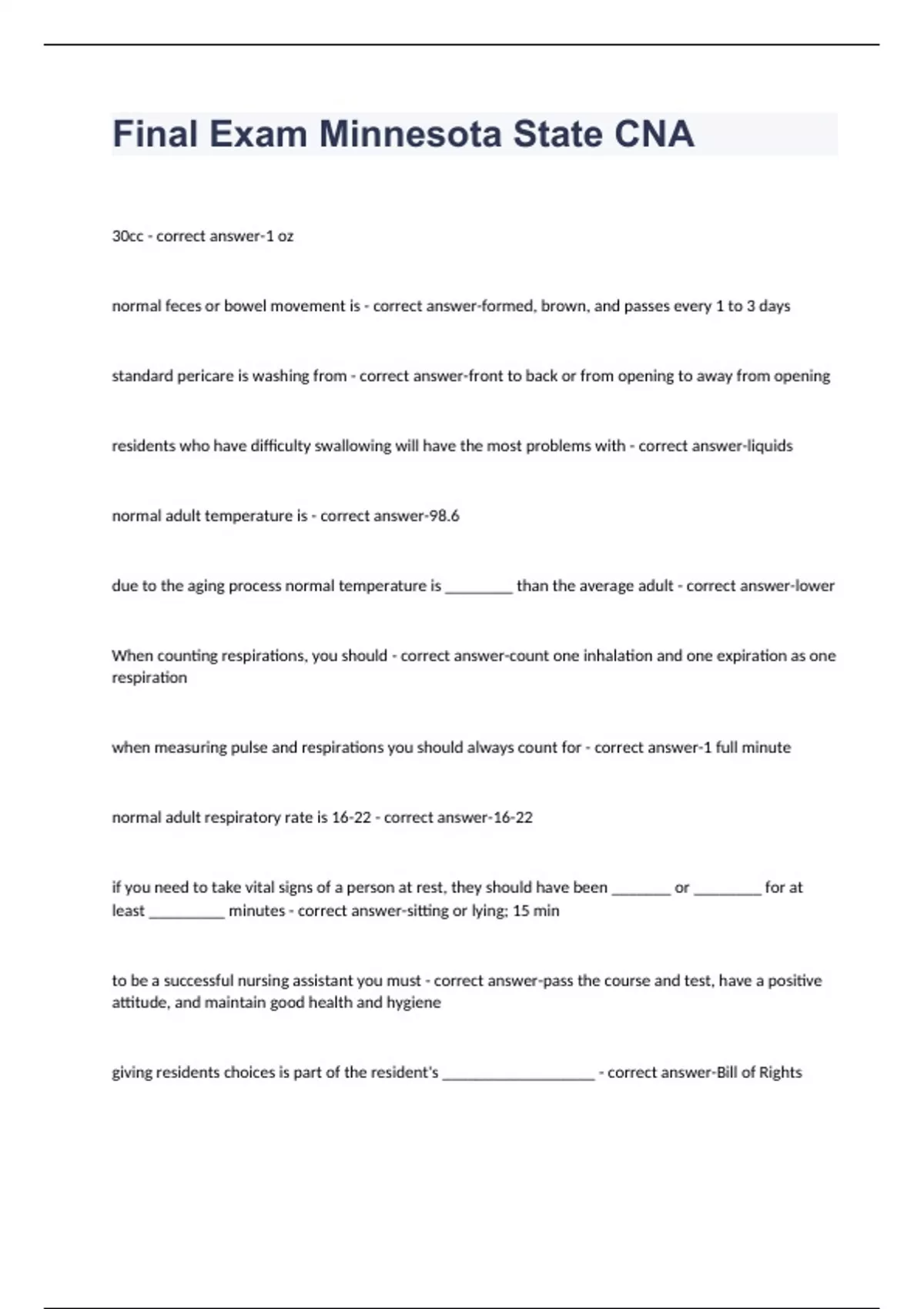 Final Exam Minnesota State CNA

30cc - correct answer-1 oz

normal feces or bowel movement is - correct answer-formed, brown, and passes every 1 to 3 days

standard pericare is washing from - correct answer-front to back or from opening to away from opening

residents who have difficulty swallowing will have the most problems with - correct answer-liquids

normal adult temperature is - correct answer-98.6

due to the aging process normal temperature is ________ than the average adult - correct answer-lower

When counting respirations, you should - correct answer-count one inhalation and one expiration as one respiration

when measuring pulse and respirations you should always count for - correct answer-1 full minute

normal adult respiratory rate is 16-22 - correct answer-16-22

if you need to take vital signs of a person at rest, they should have been _______ or ________ for at least _________ minutes - correct answer-sitting or lying; 15 min

to be a successful nursing assistant you must - correct answer-pass the course and test, have a positive attitude, and maintain good health and hygiene

giving residents choices is part of the resident's __________________ - correct answer-Bill of Rights